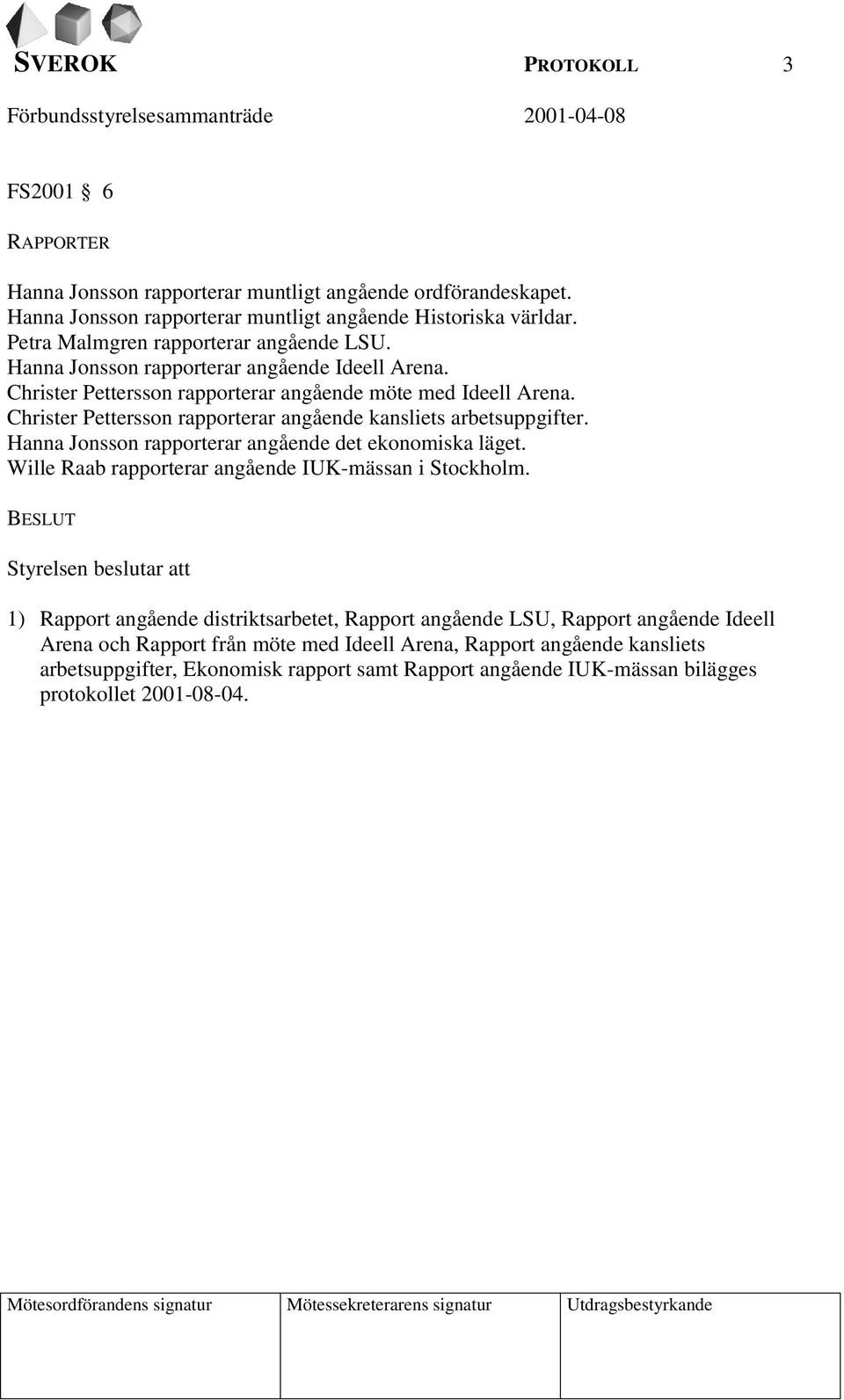 SVEROK PROTOKOLL 3

Förbundsstyrelsesammanträde 2001-04-08

FS2001 § 6

RAPPORTER

Hanna Jonsson rapporterar muntligt angående ordförandeskapet.
Hanna Jonsson rapporterar muntligt angående Historiska världar.
Petra Malmgren rapporterar angående LSU.
Hanna Jonsson rapporterar angående Ideell Arena.
Christer Pettersson rapporterar angående möte med Ideell Arena.
Christer Pettersson rapporterar angående kansliets arbetsuppgifter.
Hanna Jonsson rapporterar angående det ekonomiska läget.
Wille Raab rapporterar angående IUK-mässan i Stockholm.

BESLUT

Styrelsen beslutar att

1) Rapport angående distriktsarbetet, Rapport angående LSU, Rapport angående Ideell Arena och Rapport från möte med Ideell Arena, Rapport angående kansliets arbetsuppgifter, Ekonomisk rapport samt Rapport angående IUK-mässan bilägges protokollet 2001-08-04.

| Mötesordförandens signatur | Mötessekreterarens signatur | Utdragsbestyrkande |
|---|---|---|
| | | |